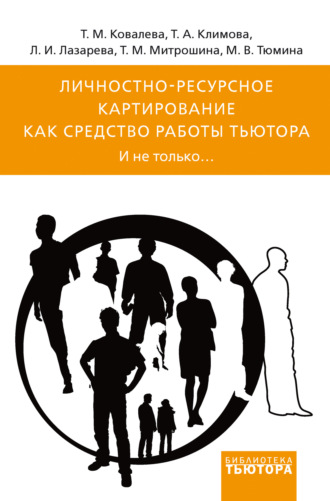 Т. М. Ковалева, Т. А. Климова, Л. И. Лазарева, Т. М. Митрошина, М. В. Тюмина

ЛИЧНОСТНО-РЕСУРСНОЕ КАРТИРОВАНИЕ КАК СРЕДСТВО РАБОТЫ ТЬЮТОРА

И не только…

БИБЛИОТЕКА ТЬЮТОРА